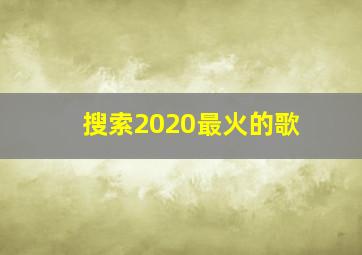 搜索2020最火的歌